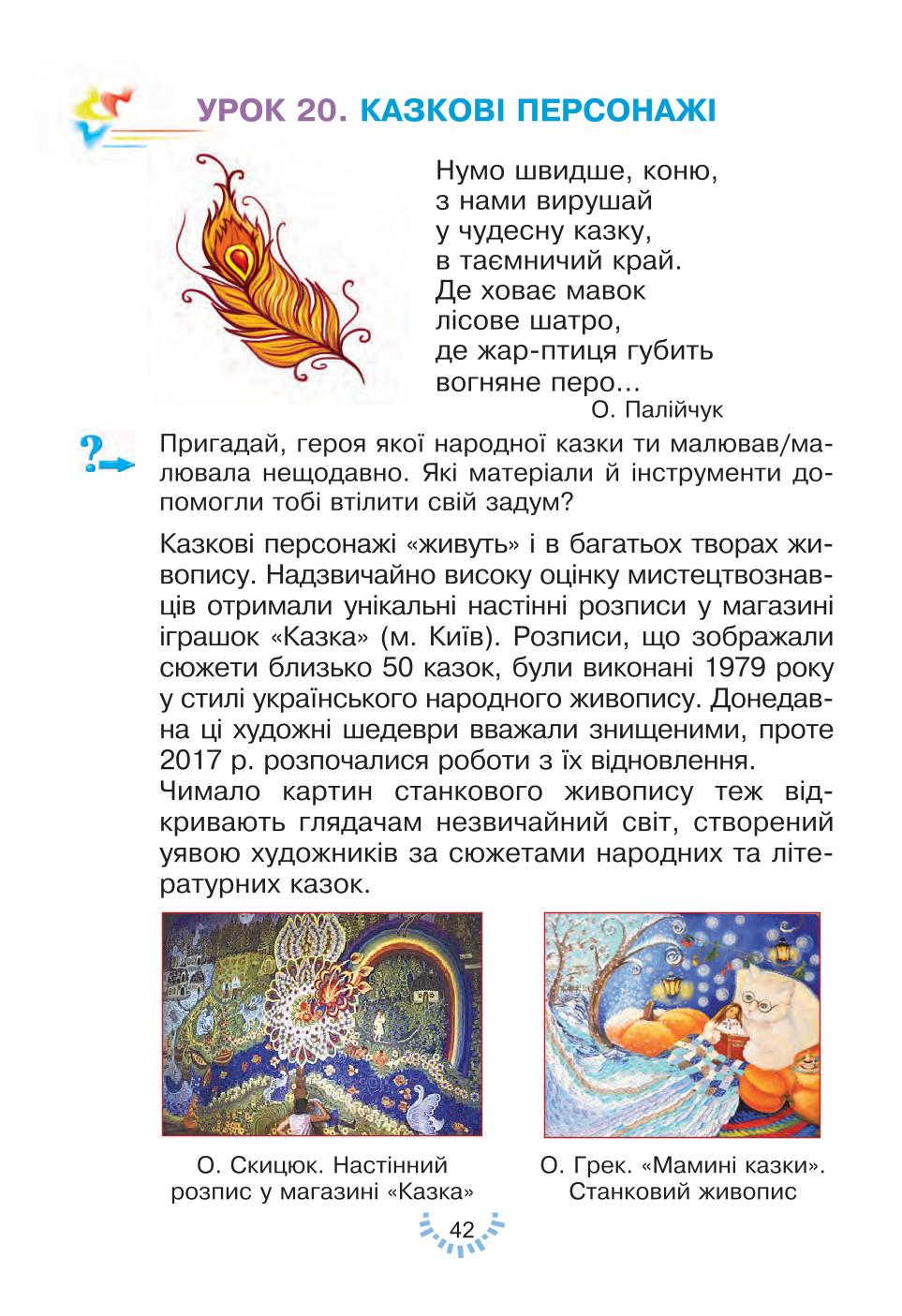 УРОК 20. КАЗКОВІ ПЕРСОНАЖІ

Нумо швидше, коню,
з нами вирушай
у чудесну казку,
в таємничий край.
Де ховає мавок
лісове шатро,
де жар-птиця губить
вогняне перо...
О. Палійчук

Пригадай, героя якої народної казки ти малював/малювала нещодавно. Які матеріали й інструменти допомогли тобі втілити свій задум?

Казкові персонажі «живуть» і в багатьох творах живопису. Надзвичайно високу оцінку мистецтвознавців отримали унікальні настінні розписи у магазині іграшок «Казка» (м. Київ). Розписи, що зображали сюжети близько 50 казок, були виконані 1979 року у стилі українського народного живопису. Донедавна ці художні шедеври вважали знищеними, проте 2017 р. розпочалися роботи з їх відновлення.
Чимало картин станкового живопису теж відкривають глядачам незвичайний світ, створений уявою художників за сюжетами народних та літературних казок.

О. Скицюк. Настінний розпис у магазині «Казка»

О. Грек. «Мамині казки». Станковий живопис

42